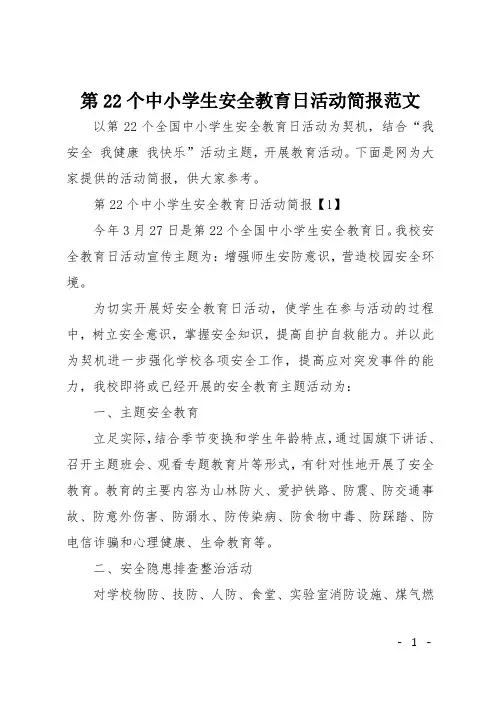 第22个中小学生安全教育日活动简报范文

以第22个全国中小学生安全教育日活动为契机，结合“我安全 我健康 我快乐”活动主题，开展教育活动。下面是网为大家提供的活动简报，供大家参考。

第22个中小学生安全教育日活动简报【1】

今年3月27日是第22个全国中小学生安全教育日。我校安全教育日活动宣传主题为：增强师生安防意识，营造校园安全环境。

为切实开展好安全教育日活动，使学生在参与活动的过程中，树立安全意识，掌握安全知识，提高自护自救能力。并以此为契机进一步强化学校各项安全工作，提高应对突发事件的能力，我校即将或已经开展的安全教育主题活动为：

一、主题安全教育

立足实际，结合季节变换和学生年龄特点，通过国旗下讲话、召开主题班会、观看专题教育片等形式，有针对性地开展了安全教育。教育的主要内容为山林防火、爱护铁路、防震、防交通事故、防意外伤害、防溺水、防传染病、防食物中毒、防踩踏、防电信诈骗和心理健康、生命教育等。

二、安全隐患排查整治活动

对学校物防、技防、人防、食堂、实验室消防设施、煤气燃

- 1 -